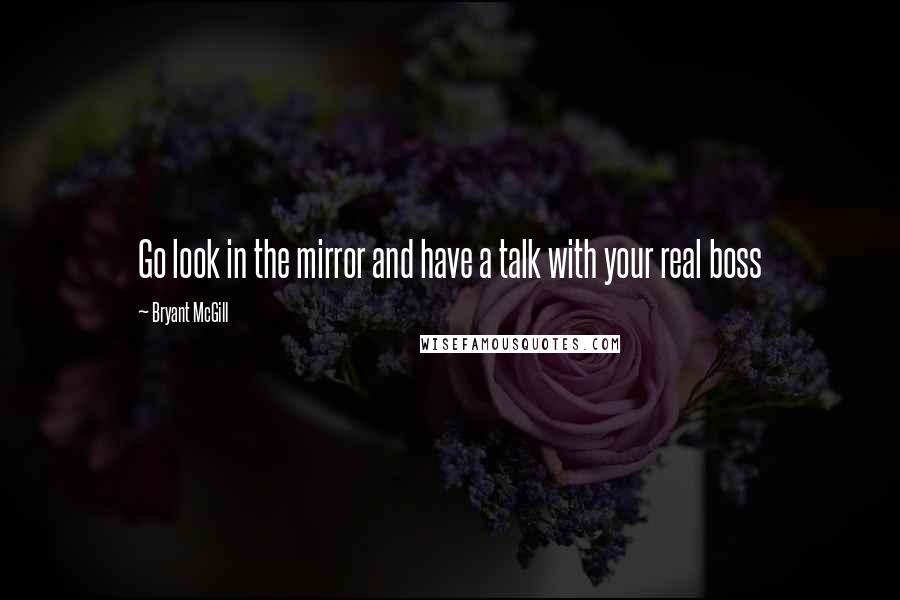 Go look in the mirror and have a talk with your real boss

~ Bryant McGill

WISEFAMOUSQUOTES.COM